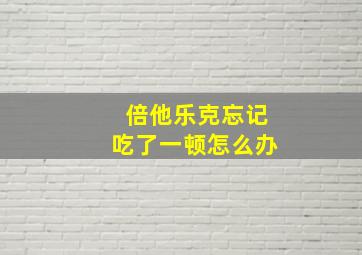 倍他乐克忘记
吃了一顿怎么办